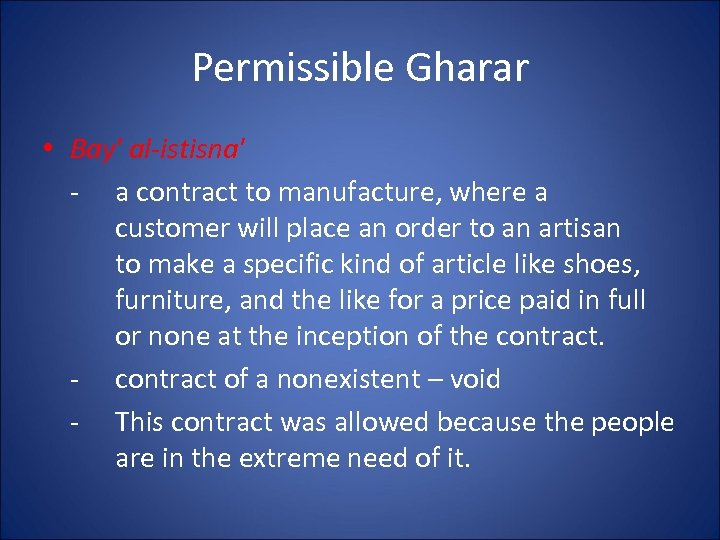 Permissible Gharar

• Bay' al-istisna'

- a contract to manufacture, where a customer will place an order to an artisan to make a specific kind of article like shoes, furniture, and the like for a price paid in full or none at the inception of the contract.

- contract of a nonexistent – void

- This contract was allowed because the people are in the extreme need of it.